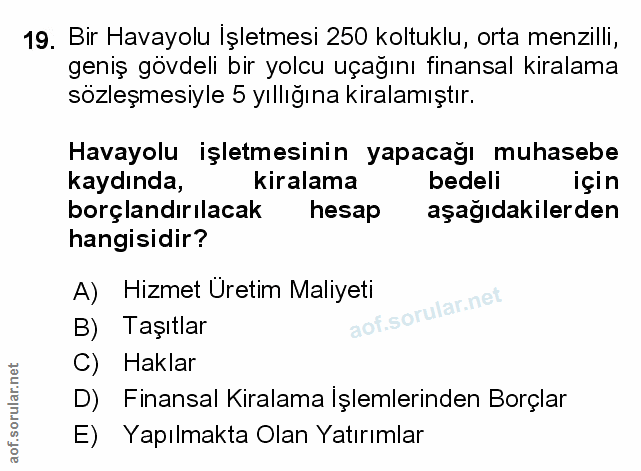 19. Bir Havayolu İşletmesi 250 koltuklu, orta menzilli, geniş gövdeli bir yolcu uçağını finansal kiralama sözleşmesiyle 5 yıllığına kiralamıştır.

Havayolu işletmesinin yapacağı muhasebe kaydında, kiralama bedeli için borçlandırılacak hesap aşağıdakilerden hangisidir?

A) Hizmet Üretim Maliyeti
B) Taşıtlar
C) Haklar
D) Finansal Kiralama İşlemlerinden Borçlar
E) Yapılmakta Olan Yatırımlar

aof.sorular.net